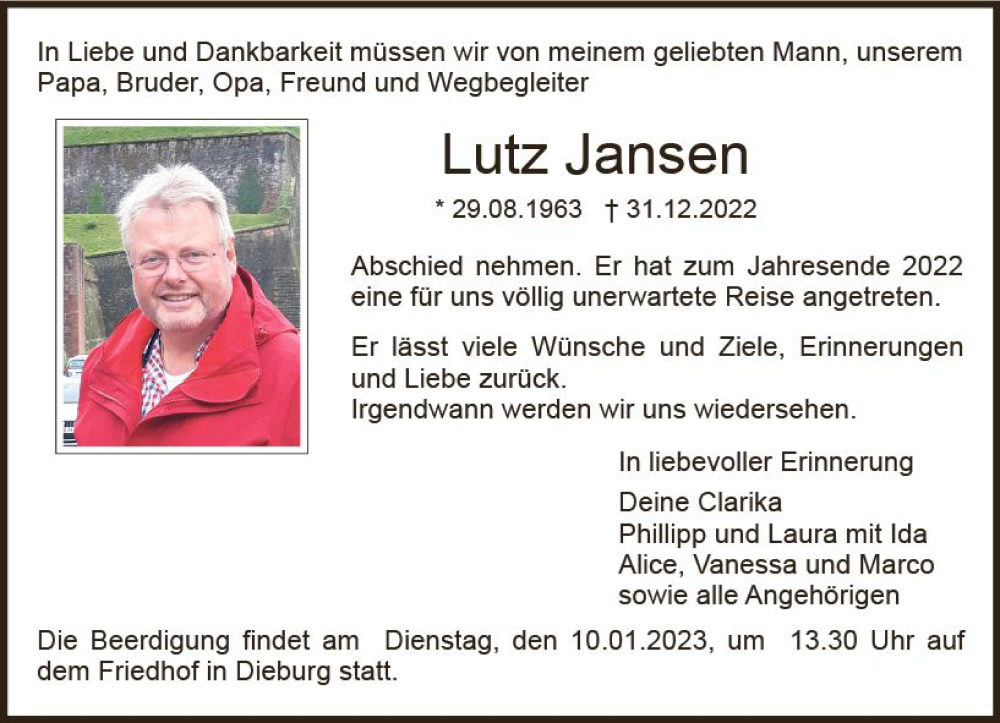 In Liebe und Dankbarkeit müssen wir von meinem geliebten Mann, unserem Papa, Bruder, Opa, Freund und Wegbegleiter

Lutz Jansen

* 29.08.1963 † 31.12.2022

Abschied nehmen. Er hat zum Jahresende 2022 eine für uns völlig unerwartete Reise angetreten.

Er lässt viele Wünsche und Ziele, Erinnerungen und Liebe zurück.
Irgendwann werden wir uns wiedersehen.

In liebevoller Erinnerung

Deine Clarika
Phillipp und Laura mit Ida
Alice, Vanessa und Marco
sowie alle Angehörigen

Die Beerdigung findet am Dienstag, den 10.01.2023, um 13.30 Uhr auf dem Friedhof in Dieburg statt.